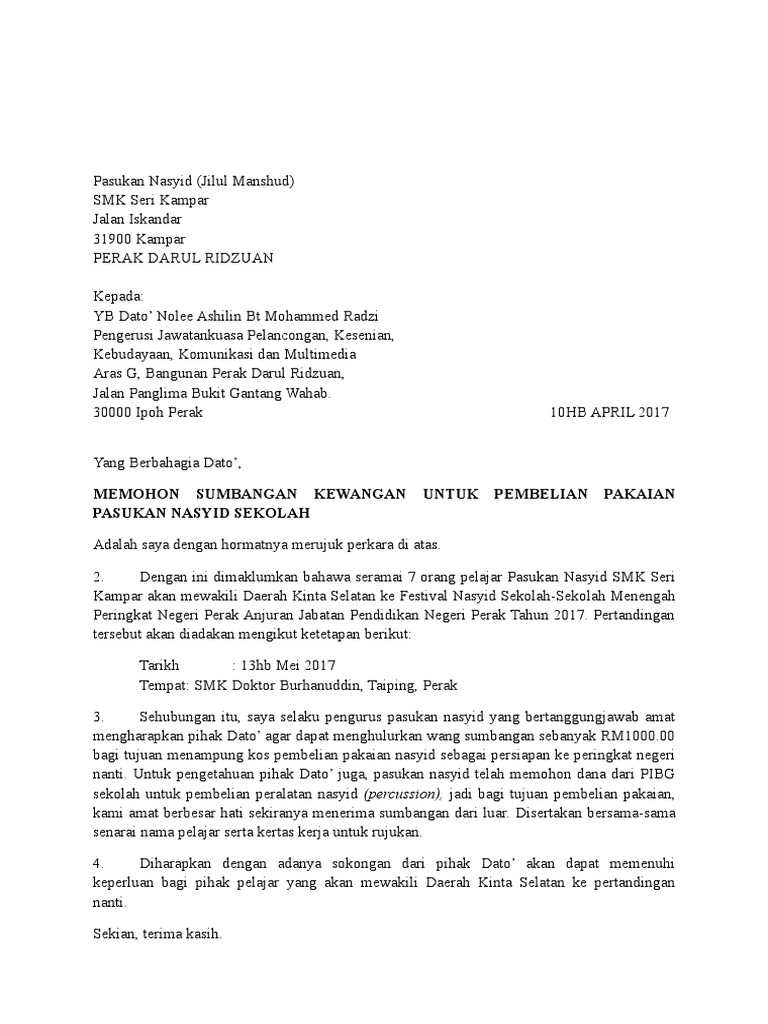 Pasukan Nasyid (Jilul Manshud)
SMK Seri Kampar
Jalan Iskandar
31900 Kampar
PERAK DARUL RIDZUAN

Kepada:
YB Dato' Nolee Ashilin Bt Mohammed Radzi
Pengerusi Jawatankuasa Pelancongan, Kesenian, Kebudayaan, Komunikasi dan Multimedia
Aras G, Bangunan Perak Darul Ridzuan,
Jalan Panglima Bukit Gantang Wahab.
30000 Ipoh Perak

10HB APRIL 2017

Yang Berbahagia Dato',

MEMOHON SUMBANGAN KEWANGAN UNTUK PEMBELIAN PAKAIAN PASUKAN NASYID SEKOLAH

Adalah saya dengan hormatnya merujuk perkara di atas.

2. Dengan ini dimaklumkan bahawa seramai 7 orang pelajar Pasukan Nasyid SMK Seri Kampar akan mewakili Daerah Kinta Selatan ke Festival Nasyid Sekolah-Sekolah Menengah Peringkat Negeri Perak Anjuran Jabatan Pendidikan Negeri Perak Tahun 2017. Pertandingan tersebut akan diadakan mengikut ketetapan berikut:

Tarikh : 13hb Mei 2017
Tempat: SMK Doktor Burhanuddin, Taiping, Perak

3. Sehubungan itu, saya selaku pengurus pasukan nasyid yang bertanggungjawab amat mengharapkan pihak Dato' agar dapat menghulurkan wang sumbangan sebanyak RM1000.00 bagi tujuan menampung kos pembelian pakaian nasyid sebagai persiapan ke peringkat negeri nanti. Untuk pengetahuan pihak Dato' juga, pasukan nasyid telah memohon dana dari PIBG sekolah untuk pembelian peralatan nasyid (percussion), jadi bagi tujuan pembelian pakaian, kami amat berbesar hati sekiranya menerima sumbangan dari luar. Disertakan bersama-sama senarai nama pelajar serta kertas kerja untuk rujukan.

4. Diharapkan dengan adanya sokongan dari pihak Dato' akan dapat memenuhi keperluan bagi pihak pelajar yang akan mewakili Daerah Kinta Selatan ke pertandingan nanti.

Sekian, terima kasih.